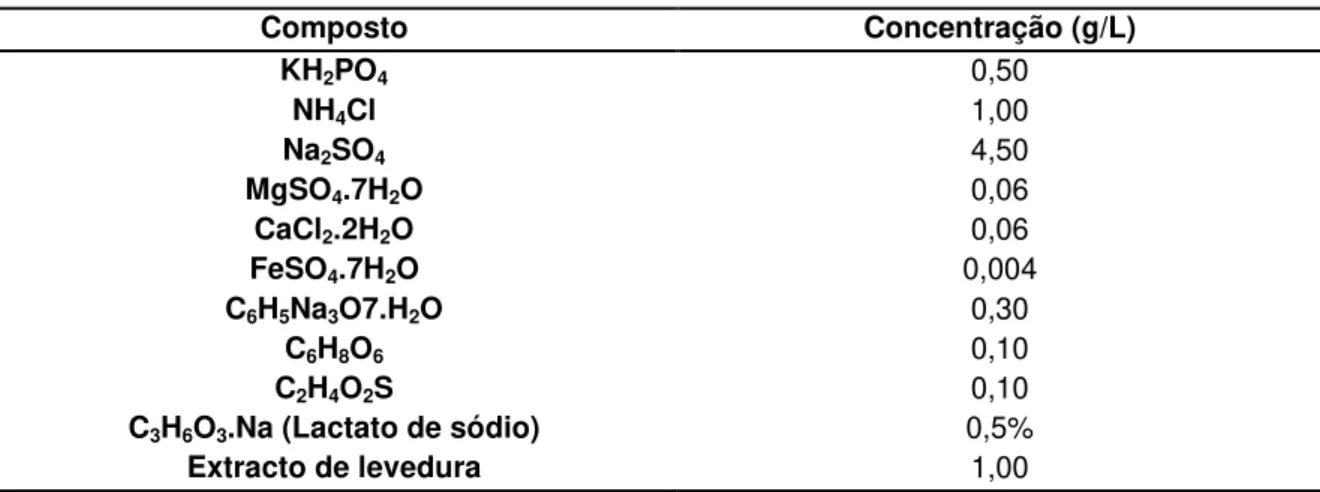 | Composto | Concentração (g/L) |
|---|---|
| $KH_2PO_4$ | 0,50 |
| $NH_4Cl$ | 1,00 |
| $Na_2SO_4$ | 4,50 |
| $MgSO_4.7H_2O$ | 0,06 |
| $CaCl_2.2H_2O$ | 0,06 |
| $FeSO_4.7H_2O$ | 0,004 |
| $C_6H_5Na_3O7.H_2O$ | 0,30 |
| $C_6H_8O_6$ | 0,10 |
| $C_2H_4O_2S$ | 0,10 |
| $C_3H_6O_3.Na$ (Lactato de sódio) | 0,5% |
| Extracto de levedura | 1,00 |